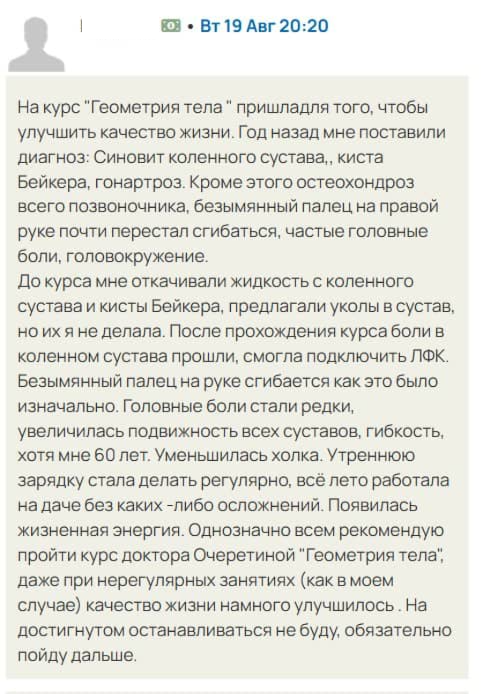 • Вт 19 Авг 20:20

На курс "Геометрия тела " пришладля того, чтобы улучшить качество жизни. Год назад мне поставили диагноз: Синовит коленного сустава,, киста Бейкера, гонартроз. Кроме этого остеохондроз всего позвоночника, безымянный палец на правой руке почти перестал сгибаться, частые головные боли, головокружение.
До курса мне откачивали жидкость с коленного сустава и кисты Бейкера, предлагали уколы в сустав, но их я не делала. После прохождения курса боли в коленном сустава прошли, смогла подключить ЛФК. Безымянный палец на руке сгибается как это было изначально. Головные боли стали редки, увеличилась подвижность всех суставов, гибкость, хотя мне 60 лет. Уменьшилась холка. Утреннюю зарядку стала делать регулярно, всё лето работала на даче без каких -либо осложнений. Появилась жизненная энергия. Однозначно всем рекомендую пройти курс доктора Очеретиной "Геометрия тела", даже при нерегулярных занятиях (как в моем случае) качество жизни намного улучшилось . На достигнутом останавливаться не буду, обязательно пойду дальше.